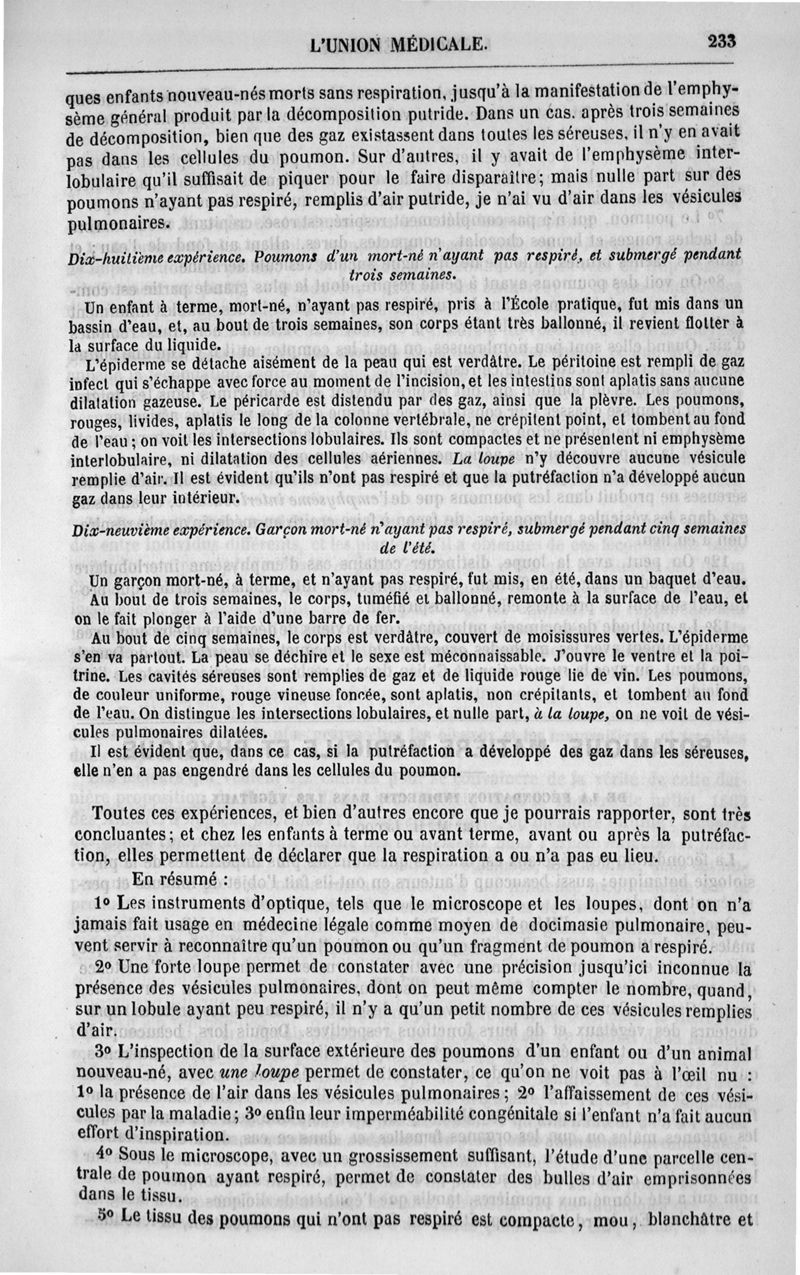 L'UNION MÉDICALE.

233

ques enfants nouveau-nés morts sans respiration, jusqu'à la manifestation de l'emphysème général produit par la décomposition putride. Dans un cas, après trois semaines de décomposition, bien que des gaz existassent dans toutes les séreuses, il n'y en avait pas dans les cellules du poumon. Sur d'autres, il y avait de l'emphysème interlobulaire qu'il suffisait de piquer pour le faire disparaître; mais nulle part sur des poumons n'ayant pas respiré, remplis d'air putride, je n'ai vu d'air dans les vésicules pulmonaires.

Dix-huitième expérience. Poumons d'un mort-né n'ayant pas respiré, et submergé pendant trois semaines.

Un enfant à terme, mort-né, n'ayant pas respiré, pris à l'École pratique, fut mis dans un bassin d'eau, et, au bout de trois semaines, son corps étant très ballonné, il revient flotter à la surface du liquide.

L'épiderme se détache aisément de la peau qui est verdâtre. Le péritoine est rempli de gaz infect qui s'échappe avec force au moment de l'incision, et les intestins sont aplatis sans aucune dilatation gazeuse. Le péricarde est distendu par des gaz, ainsi que la plèvre. Les poumons, rouges, livides, aplatis le long de la colonne vertébrale, ne crépitent point, et tombent au fond de l'eau; on voit les intersections lobulaires. Ils sont compactes et ne présentent ni emphysème interlobulaire, ni dilatation des cellules aériennes. La loupe n'y découvre aucune vésicule remplie d'air. Il est évident qu'ils n'ont pas respiré et que la putréfaction n'a développé aucun gaz dans leur intérieur.

Dix-neuvième expérience. Garçon mort-né n'ayant pas respiré, submergé pendant cinq semaines de l'été.

Un garçon mort-né, à terme, et n'ayant pas respiré, fut mis, en été, dans un baquet d'eau. Au bout de trois semaines, le corps, tuméfié et ballonné, remonte à la surface de l'eau, et on le fait plonger à l'aide d'une barre de fer.

Au bout de cinq semaines, le corps est verdâtre, couvert de moisissures vertes. L'épiderme s'en va partout. La peau se déchire et le sexe est méconnaissable. J'ouvre le ventre et la poitrine. Les cavités séreuses sont remplies de gaz et de liquide rouge lie de vin. Les poumons, de couleur uniforme, rouge vineuse foncée, sont aplatis, non crépitants, et tombent au fond de l'eau. On distingue les intersections lobulaires, et nulle part, à la loupe, on ne voit de vésicules pulmonaires dilatées.

Il est évident que, dans ce cas, si la putréfaction a développé des gaz dans les séreuses, elle n'en a pas engendré dans les cellules du poumon.

Toutes ces expériences, et bien d'autres encore que je pourrais rapporter, sont très concluantes; et chez les enfants à terme ou avant terme, avant ou après la putréfaction, elles permettent de déclarer que la respiration a ou n'a pas eu lieu.

En résumé :

1° Les instruments d'optique, tels que le microscope et les loupes, dont on n'a jamais fait usage en médecine légale comme moyen de docimasie pulmonaire, peuvent servir à reconnaître qu'un poumon ou qu'un fragment de poumon a respiré.

2° Une forte loupe permet de constater avec une précision jusqu'ici inconnue la présence des vésicules pulmonaires, dont on peut même compter le nombre, quand, sur un lobule ayant peu respiré, il n'y a qu'un petit nombre de ces vésicules remplies d'air.

3° L'inspection de la surface extérieure des poumons d'un enfant ou d'un animal nouveau-né, avec une loupe permet de constater, ce qu'on ne voit pas à l'œil nu : 1° la présence de l'air dans les vésicules pulmonaires; 2° l'affaissement de ces vésicules par la maladie; 3° enfin leur imperméabilité congénitale si l'enfant n'a fait aucun effort d'inspiration.

4° Sous le microscope, avec un grossissement suffisant, l'étude d'une parcelle centrale de poumon ayant respiré, permet de constater des bulles d'air emprisonnées dans le tissu.

5° Le tissu des poumons qui n'ont pas respiré est compacte, mou, blanchâtre et